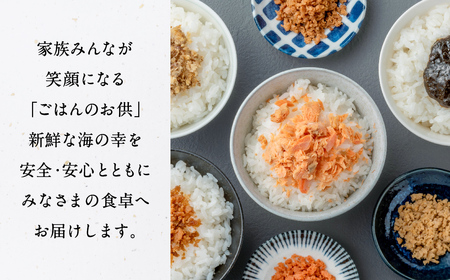 家族みんなが
笑顔になる
「ごはんのお供」
新鮮な海の幸を
安全・安心とともに
みなさまの食卓へ
お届けします。